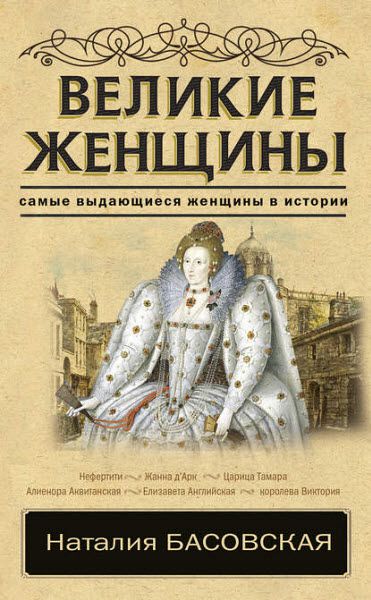 ВЕЛИКИЕ ЖЕНЩИНЫ

самые выдающиеся женщины в истории

Нефертити Жанна д'Арк Царица Тамара
Алиенора Аквитанская Елизавета Английская королева Виктория

Наталия БАСОВСКАЯ